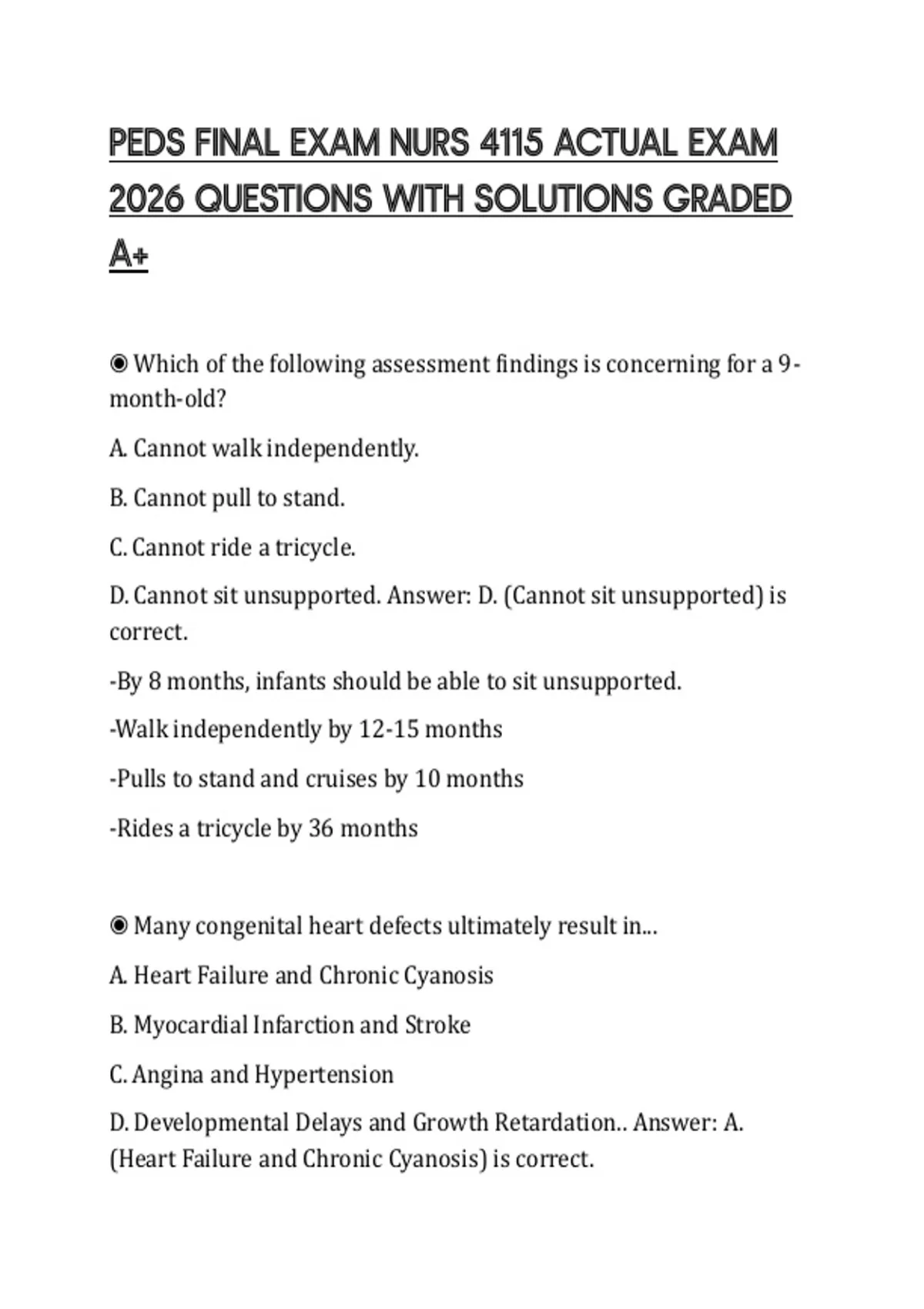 PEDS FINAL EXAM NURS 4115 ACTUAL EXAM 2026 QUESTIONS WITH SOLUTIONS GRADED A+

◉ Which of the following assessment findings is concerning for a 9-month-old?

A. Cannot walk independently.

B. Cannot pull to stand.

C. Cannot ride a tricycle.

D. Cannot sit unsupported. Answer: D. (Cannot sit unsupported) is correct.

-By 8 months, infants should be able to sit unsupported.

-Walk independently by 12-15 months

-Pulls to stand and cruises by 10 months

-Rides a tricycle by 36 months

◉ Many congenital heart defects ultimately result in...

A. Heart Failure and Chronic Cyanosis

B. Myocardial Infarction and Stroke

C. Angina and Hypertension

D. Developmental Delays and Growth Retardation.. Answer: A. (Heart Failure and Chronic Cyanosis) is correct.